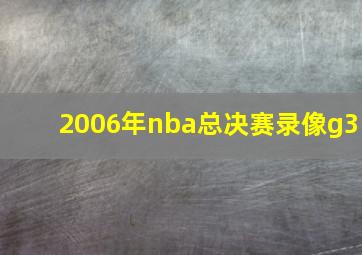 2006年nba总决赛录像g3